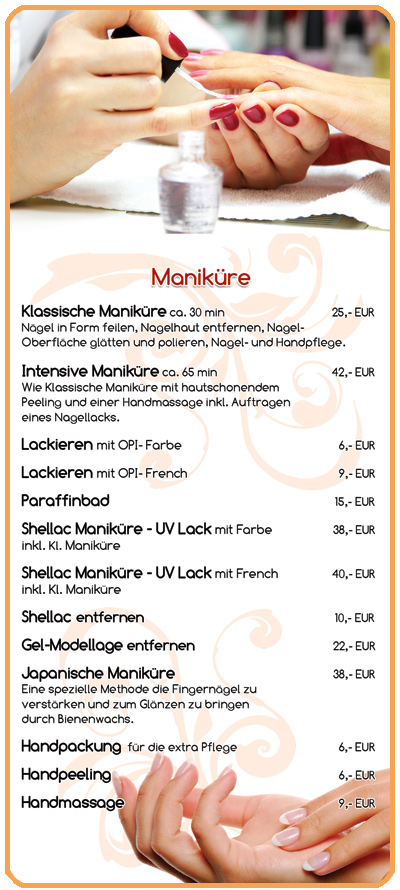 Maniküre

Klassische Maniküre ca. 30 min 25,- EUR
Nägel in Form feilen, Nagelhaut entfernen, Nagel-Oberfläche glätten und polieren, Nagel- und Handpflege.

Intensive Maniküre ca. 65 min 42,- EUR
Wie Klassische Maniküre mit hautschonendem Peeling und einer Handmassage inkl. Auftragen eines Nagellacks.

Lackieren mit OPI- Farbe 6,- EUR

Lackieren mit OPI- French 9,- EUR

Paraffinbad 15,- EUR

Shellac Maniküre - UV Lack mit Farbe 38,- EUR
inkl. Kl. Maniküre

Shellac Maniküre - UV Lack mit French 40,- EUR
inkl. Kl. Maniküre

Shellac entfernen 10,- EUR

Gel-Modellage entfernen 22,- EUR

Japanische Maniküre 38,- EUR
Eine spezielle Methode die Fingernägel zu verstärken und zum Glänzen zu bringen durch Bienenwachs.

Handpackung für die extra Pflege 6,- EUR

Handpeeling 6,- EUR

Handmassage 9,- EUR